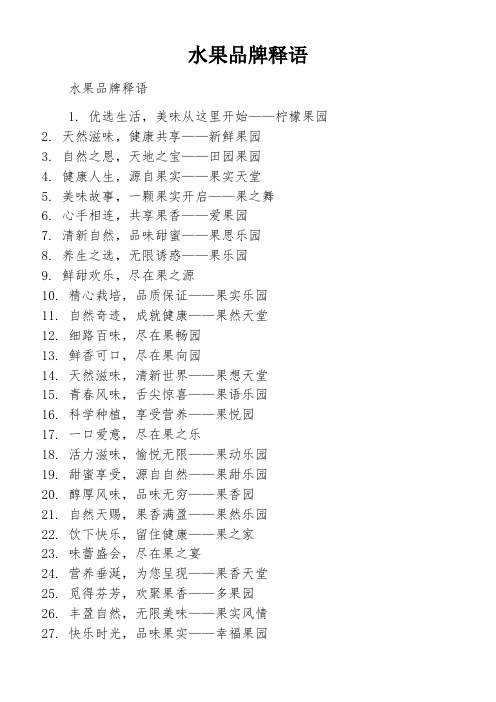 水果品牌释语

水果品牌释语

1. 优选生活，美味从这里开始——柠檬果园
2. 天然滋味，健康共享——新鲜果园
3. 自然之恩，天地之宝——田园果园
4. 健康人生，源自果实——果实天堂
5. 美味故事，一颗果实开启——果之舞
6. 心手相连，共享果香——爱果园
7. 清新自然，品味甜蜜——果思乐园
8. 养生之选，无限诱惑——果乐园
9. 鲜甜欢乐，尽在果之源
10. 精心栽培，品质保证——果实乐园
11. 自然奇迹，成就健康——果然天堂
12. 细路百味，尽在果畅园
13. 鲜香可口，尽在果向园
14. 天然滋味，清新世界——果想天堂
15. 青春风味，舌尖惊喜——果语乐园
16. 科学种植，享受营养——果悦园
17. 一口爱意，尽在果之乐
18. 活力滋味，愉悦无限——果动乐园
19. 甜蜜享受，源自自然——果甜乐园
20. 醇厚风味，品味无穷——果香园
21. 自然天赐，果香满盈——果然乐园
22. 饮下快乐，留住健康——果之家
23. 味蕾盛会，尽在果之宴
24. 营养垂涎，为您呈现——果香天堂
25. 觅得芬芳，欢聚果香——多果园
26. 丰盈自然，无限美味——果实风情
27. 快乐时光，品味果实——幸福果园